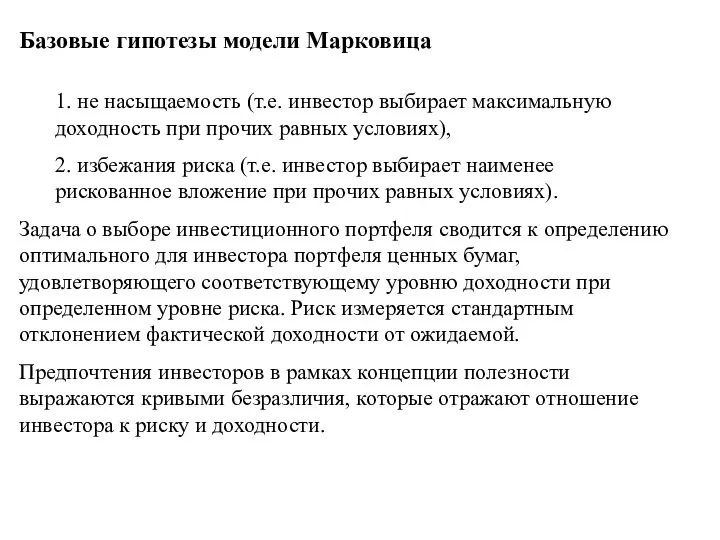 Базовые гипотезы модели Марковица

1. не насыщаемость (т.е. инвестор выбирает максимальную доходность при прочих равных условиях),

2. избежания риска (т.е. инвестор выбирает наименее рискованное вложение при прочих равных условиях).

Задача о выборе инвестиционного портфеля сводится к определению оптимального для инвестора портфеля ценных бумаг, удовлетворяющего соответствующему уровню доходности при определенном уровне риска. Риск измеряется стандартным отклонением фактической доходности от ожидаемой.

Предпочтения инвесторов в рамках концепции полезности выражаются кривыми безразличия, которые отражают отношение инвестора к риску и доходности.